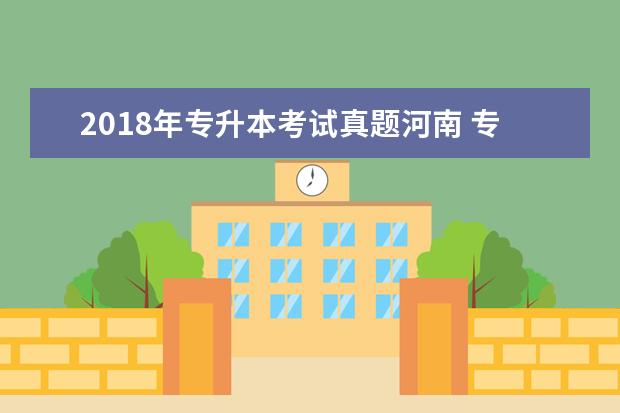 2018年专升本考试真题河南 专